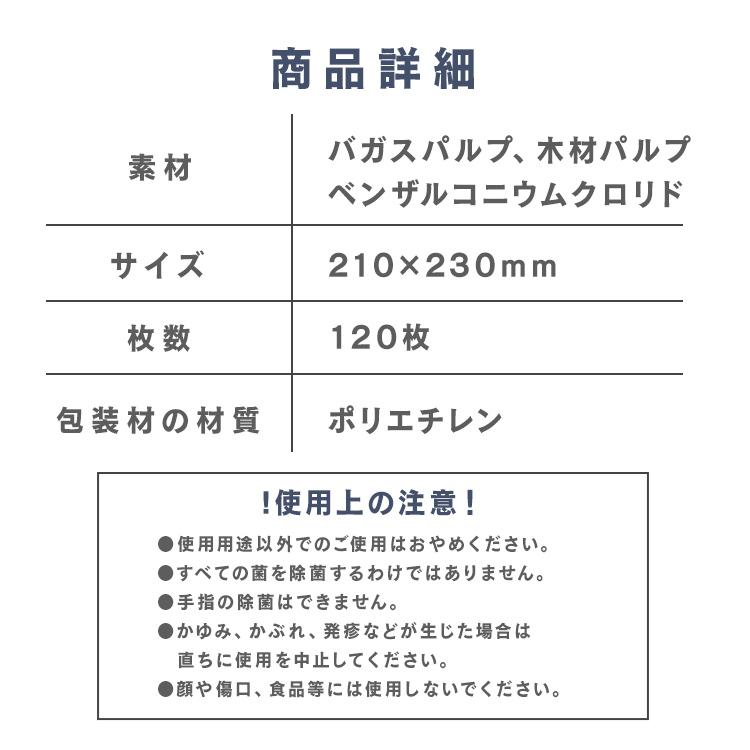 商品詳細

| 素材 | バガスパルプ、木材パルプ ベンザルコニウムクロリド |
|---|---|
| サイズ | 210×230mm |
| 枚数 | 120枚 |
| 包装材の材質 | ポリエチレン |

!使用上の注意!

●使用用途以外でのご使用はおやめください。
●すべての菌を除菌するわけではありません。
●手指の除菌はできません。
●かゆみ、かぶれ、発疹などが生じた場合は直ちに使用を中止してください。
●顔や傷口、食品等には使用しないでください。